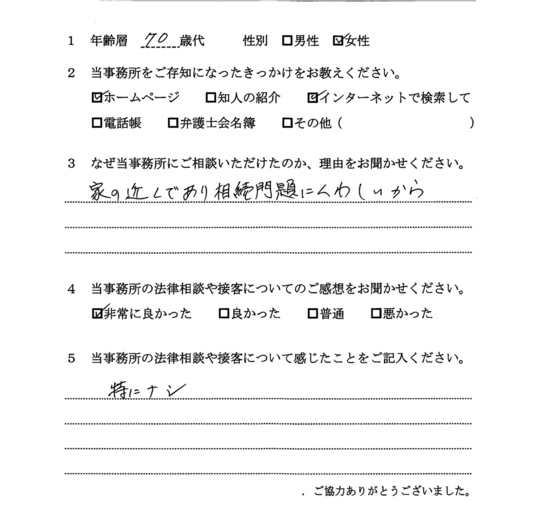 1 年齢層 70 歳代　　性別 □男性 ☑女性

2 当事務所をご存知になったきっかけをお教えください。
☑ホームページ　□知人の紹介　☑インターネットで検索して
□電話帳　□弁護士会名簿　□その他（　　　　　　）

3 なぜ当事務所にご相談いただけたのか、理由をお聞かせください。
家の近くであり相続問題にくわしいから

4 当事務所の法律相談や接客についてのご感想をお聞かせください。
☑非常に良かった　□良かった　□普通　□悪かった

5 当事務所の法律相談や接客について感じたことをご記入ください。
特にナシ

. ご協力ありがとうございました。